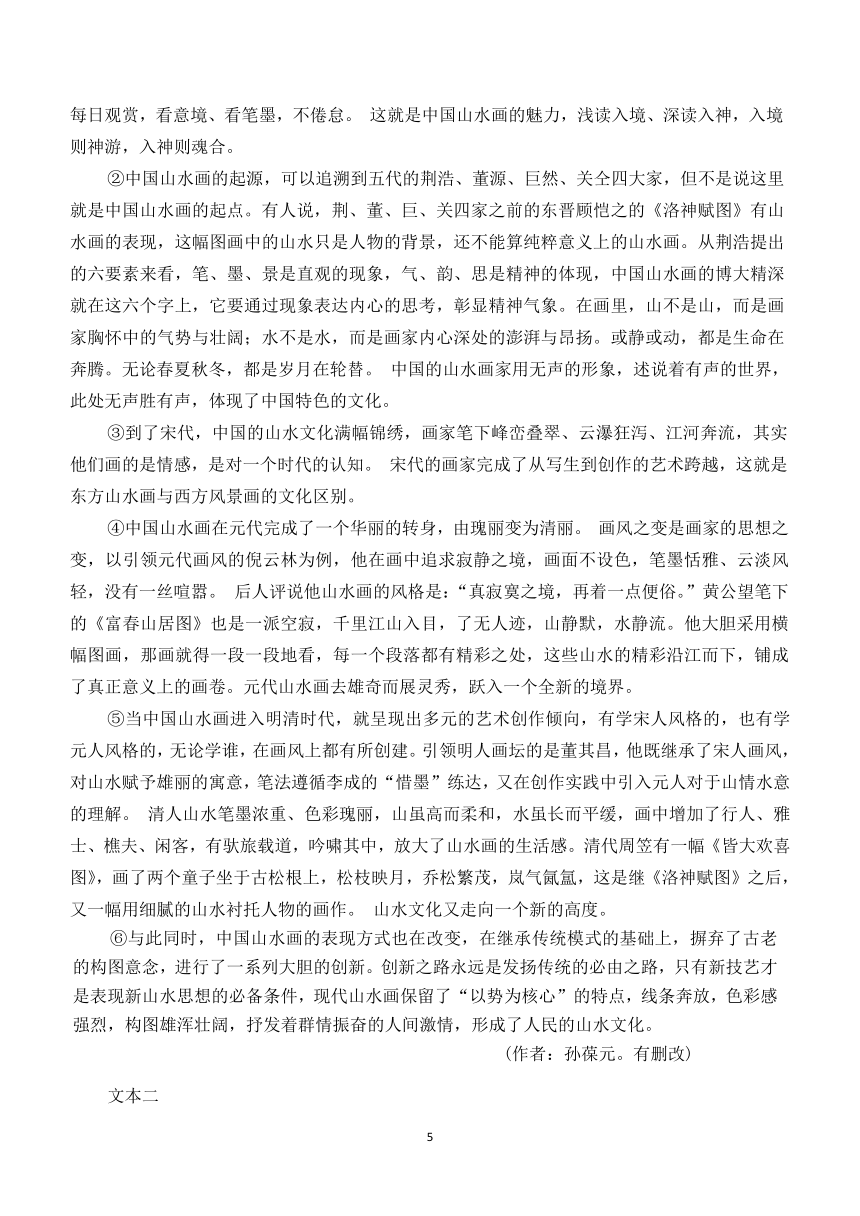 每日观赏，看意境、看笔墨，不倦怠。 这就是中国山水画的魅力，浅读入境、深读入神，入境则神游，入神则魂合。

②中国山水画的起源，可以追溯到五代的荆浩、董源、巨然、关仝四大家，但不是说这里就是中国山水画的起点。有人说，荆、董、巨、关四家之前的东晋顾恺之的《洛神赋图》有山水画的表现，这幅图画中的山水只是人物的背景，还不能算纯粹意义上的山水画。从荆浩提出的六要素来看，笔、墨、景是直观的现象，气、韵、思是精神的体现，中国山水画的博大精深就在这六个字上，它要通过现象表达内心的思考，彰显精神气象。在画里，山不是山，而是画家胸怀中的气势与壮阔；水不是水，而是画家内心深处的澎湃与昂扬。或静或动，都是生命在奔腾。无论春夏秋冬，都是岁月在轮替。 中国的山水画家用无声的形象，述说着有声的世界，此处无声胜有声，体现了中国特色的文化。

③到了宋代，中国的山水文化满幅锦绣，画家笔下峰峦叠翠、云瀑狂泻、江河奔流，其实他们画的是情感，是对一个时代的认知。 宋代的画家完成了从写生到创作的艺术跨越，这就是东方山水画与西方风景画的文化区别。

④中国山水画在元代完成了一个华丽的转身，由瑰丽变为清丽。 画风之变是画家的思想之变，以引领元代画风的倪云林为例，他在画中追求寂静之境，画面不设色，笔墨恬雅、云淡风轻，没有一丝喧嚣。 后人评说他山水画的风格是：“真寂寞之境，再着一点便俗。”黄公望笔下的《富春山居图》也是一派空寂，千里江山入目，了无人迹，山静默，水静流。他大胆采用横幅图画，那画就得一段一段地看，每一个段落都有精彩之处，这些山水的精彩沿江而下，铺成了真正意义上的画卷。元代山水画去雄奇而展灵秀，跃入一个全新的境界。

⑤当中国山水画进入明清时代，就呈现出多元的艺术创作倾向，有学宋人风格的，也有学元人风格的，无论学谁，在画风上都有所创建。引领明人画坛的是董其昌，他既继承了宋人画风，对山水赋予雄丽的寓意，笔法遵循李成的“惜墨”练达，又在创作实践中引入元人对于山情水意的理解。 清人山水笔墨浓重、色彩瑰丽，山虽高而柔和，水虽长而平缓，画中增加了行人、雅士、樵夫、闲客，有驮旅载道，吟啸其中，放大了山水画的生活感。清代周笠有一幅《皆大欢喜图》，画了两个童子坐于古松根上，松枝映月，乔松繁茂，岚气氤氲，这是继《洛神赋图》之后，又一幅用细腻的山水衬托人物的画作。 山水文化又走向一个新的高度。

⑥与此同时，中国山水画的表现方式也在改变，在继承传统模式的基础上，摒弃了古老的构图意念，进行了一系列大胆的创新。创新之路永远是发扬传统的必由之路，只有新技艺才是表现新山水思想的必备条件，现代山水画保留了“以势为核心”的特点，线条奔放，色彩感强烈，构图雄浑壮阔，抒发着群情振奋的人间激情，形成了人民的山水文化。

（作者：孙葆元。有删改）

文本二

5